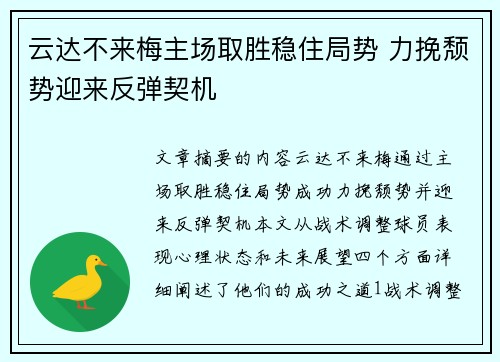 云达不来梅主场取胜稳住局势 力挽颓势迎来反弹契机

文章摘要的内容云达不来梅通过主场取胜稳住局势成功力挽颓势并迎来反弹契机本文从战术调整球员表现心理状态和未来展望四个方面详细阐述了他们的成功之道1战术调整